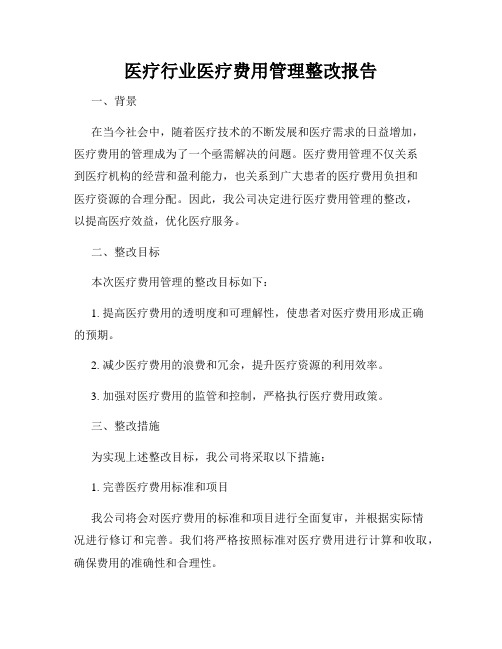 医疗行业医疗费用管理整改报告

一、背景

在当今社会中，随着医疗技术的不断发展和医疗需求的日益增加，医疗费用的管理成为了一个亟需解决的问题。医疗费用管理不仅关系到医疗机构的经营和盈利能力，也关系到广大患者的医疗费用负担和医疗资源的合理分配。因此，我公司决定进行医疗费用管理的整改，以提高医疗效益，优化医疗服务。

二、整改目标

本次医疗费用管理的整改目标如下：

1. 提高医疗费用的透明度和可理解性，使患者对医疗费用形成正确的预期。

2. 减少医疗费用的浪费和冗余，提升医疗资源的利用效率。

3. 加强对医疗费用的监管和控制，严格执行医疗费用政策。

三、整改措施

为实现上述整改目标，我公司将采取以下措施：

1. 完善医疗费用标准和项目

我公司将会对医疗费用的标准和项目进行全面复审，并根据实际情况进行修订和完善。我们将严格按照标准对医疗费用进行计算和收取，确保费用的准确性和合理性。